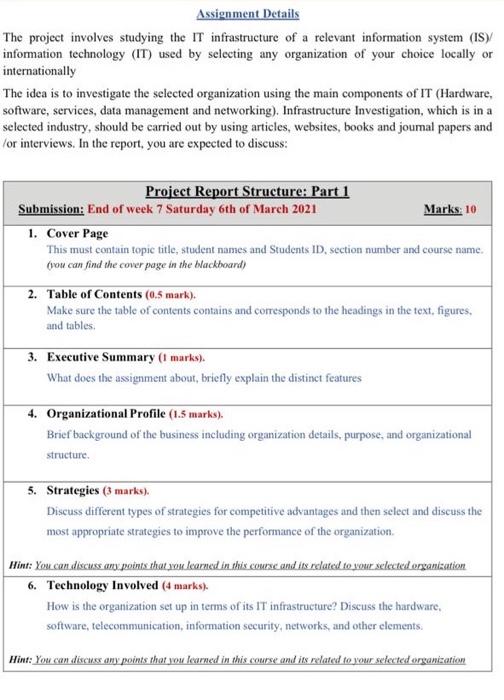 Assignment Details

The project involves studying the IT infrastructure of a relevant information system (IS)/ information technology (IT) used by selecting any organization of your choice locally or internationally

The idea is to investigate the selected organization using the main components of IT (Hardware, software, services, data management and networking). Infrastructure Investigation, which is in a selected industry, should be carried out by using articles, websites, books and journal papers and /or interviews. In the report, you are expected to discuss:

Project Report Structure: Part 1

Submission: End of week 7 Saturday 6th of March 2021 Marks: 10

1. Cover Page
This must contain topic title, student names and Students ID, section number and course name. (you can find the cover page in the blackboard)

2. Table of Contents (0.5 mark).
Make sure the table of contents contains and corresponds to the headings in the text, figures, and tables.

3. Executive Summary (1 marks).
What does the assignment about, briefly explain the distinct features

4. Organizational Profile (1.5 marks).
Brief background of the business including organization details, purpose, and organizational structure.

5. Strategies (3 marks).
Discuss different types of strategies for competitive advantages and then select and discuss the most appropriate strategies to improve the performance of the organization.

Hint: You can discuss any points that you learned in this course and its related to your selected organization

6. Technology Involved (4 marks).
How is the organization set up in terms of its IT infrastructure? Discuss the hardware, software, telecommunication, information security, networks, and other elements.

Hint: You can discuss any points that you learned in this course and its related to your selected organization